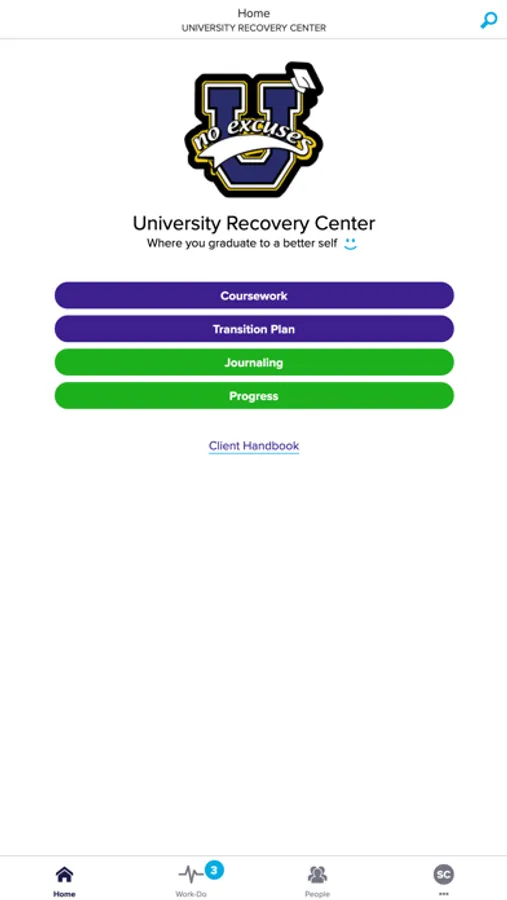 Home
UNIVERSITY RECOVERY CENTER

U
no excuses

University Recovery Center
Where you graduate to a better self

Coursework

Transition Plan

Journaling

Progress

Client Handbook

Home
3
Work-Do
People
SC
•••